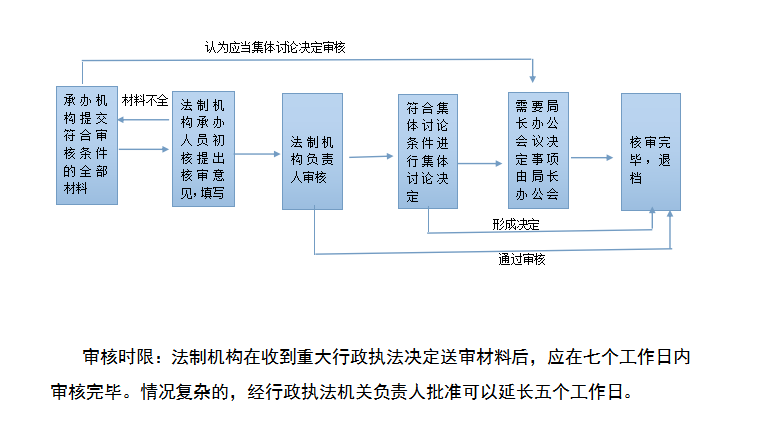 认为应当集体讨论决定审核

承办机构提交符合审核条件的全部材料

材料不全

法制机构承办人员初核提出核审意见，填写

法制机构负责人审核

符合集体讨论条件进行集体讨论决定

需要局长办公会议决定事项由局长办公会

核审完毕，退档

形成决定

通过审核

审核时限：法制机构在收到重大行政执法决定送审材料后，应在七个工作日内审核完毕。情况复杂的，经行政执法机关负责人批准可以延长五个工作日。